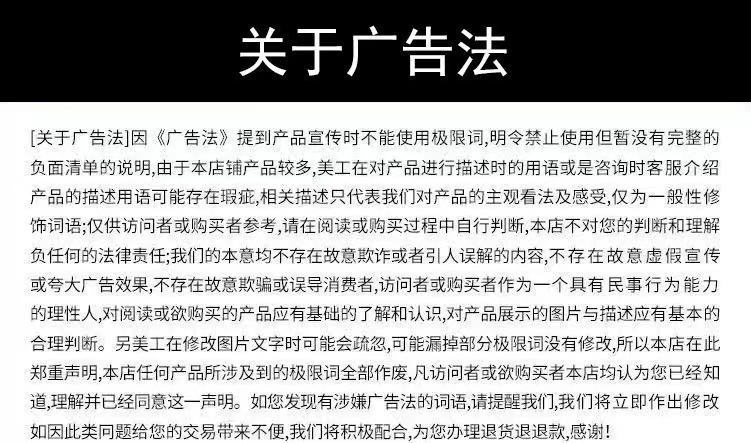 关于广告法

[关于广告法]因《广告法》提到产品宣传时不能使用极限词,明令禁止使用但暂没有完整的负面清单的说明,由于本店铺产品较多,美工在对产品进行描述时的用语或是咨询时客服介绍产品的描述用语可能存在瑕疵,相关描述只代表我们对产品的主观看法及感受,仅为一般性修饰词语;仅供访问者或购买者参考,请在阅读或购买过程中自行判断,本店不对您的判断和理解负任何的法律责任;我们的本意均不存在故意欺诈或者引人误解的内容,不存在故意虚假宣传或夸大广告效果,不存在故意欺骗或误导消费者,访问者或购买者作为一个具有民事行为能力的理性人,对阅读或欲购买的产品应有基础的了解和认识,对产品展示的图片与描述应有基本的合理判断。另美工在修改图片文字时可能会疏忽,可能漏掉部分极限词没有修改,所以本店在此郑重声明,本店任何产品所涉及到的极限词全部作废,凡访问者或欲购买者本店均认为您已经知道,理解并已经同意这一声明。如您发现有涉嫌广告法的词语,请提醒我们,我们将立即作出修改如因此类问题给您的交易带来不便,我们将积极配合,为您办理退货退退款,感谢!